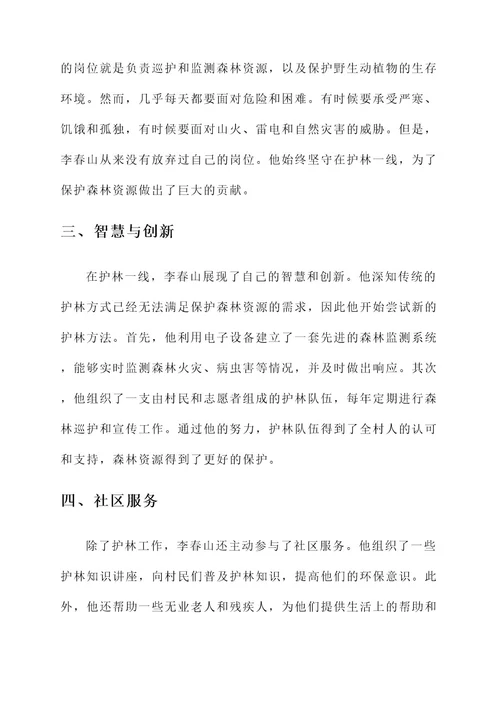 的岗位就是负责巡护和监测森林资源，以及保护野生动植物的生存环境。然而，几乎每天都要面对危险和困难。有时候要承受严寒、饥饿和孤独，有时候要面对山火、雷电和自然灾害的威胁。但是，李春山从来没有放弃过自己的岗位。他始终坚守在护林一线，为了保护森林资源做出了巨大的贡献。

三、智慧与创新

在护林一线，李春山展现了自己的智慧和创新。他深知传统的护林方式已经无法满足保护森林资源的需求，因此他开始尝试新的护林方法。首先，他利用电子设备建立了一套先进的森林监测系统，能够实时监测森林火灾、病虫害等情况，并及时做出响应。其次，他组织了一支由村民和志愿者组成的护林队伍，每年定期进行森林巡护和宣传工作。通过他的努力，护林队伍得到了全村人的认可和支持，森林资源得到了更好的保护。

四、社区服务

除了护林工作，李春山还主动参与了社区服务。他组织了一些护林知识讲座，向村民们普及护林知识，提高他们的环保意识。此外，他还帮助一些无业老人和残疾人，为他们提供生活上的帮助和